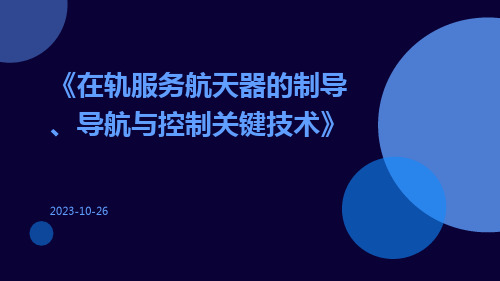 《在轨服务航天器的制导、导航与控制关键技术》

2023-10-26